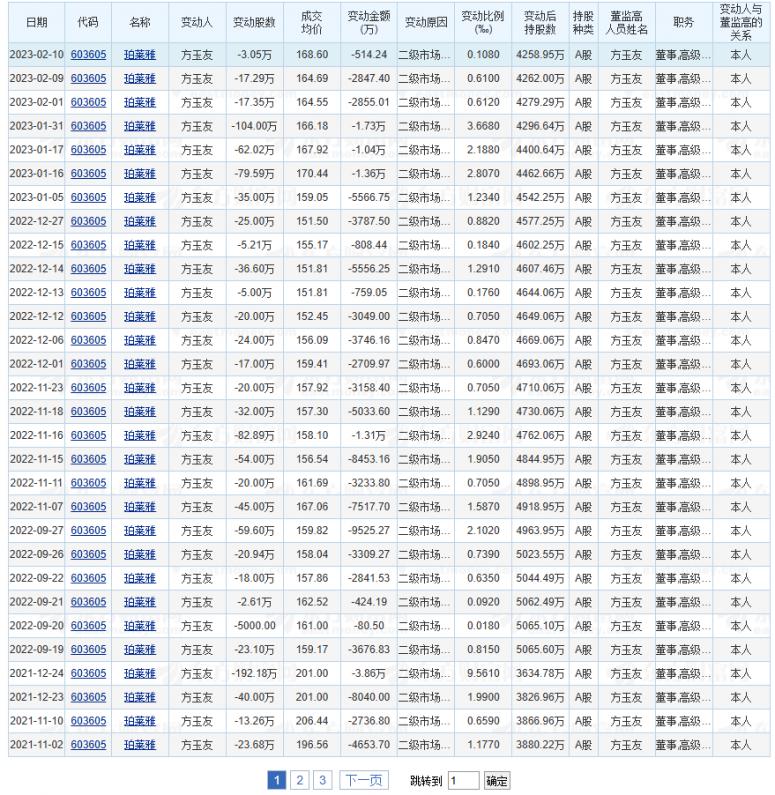 | 日期 | 代码 | 名称 | 变动人 | 变动股数 | 成交均价 | 变动金额(万) | 变动原因 | 变动比例(‰) | 变动后持股数 | 持股种类 | 董监高人员姓名 | 职务 | 变动人与董监高的关系 |
|---|---|---|---|---|---|---|---|---|---|---|---|---|---|
| 2023-02-10 | 603605 | 珀莱雅 | 方玉友 | -3.05万 | 168.60 | -514.24 | 二级市场... | 0.1080 | 4258.95万 | A股 | 方玉友 | 董事,高级... | 本人 |
| 2023-02-09 | 603605 | 珀莱雅 | 方玉友 | -17.29万 | 164.69 | -2847.40 | 二级市场... | 0.6100 | 4262.00万 | A股 | 方玉友 | 董事,高级... | 本人 |
| 2023-02-01 | 603605 | 珀莱雅 | 方玉友 | -17.35万 | 164.55 | -2855.01 | 二级市场... | 0.6120 | 4279.29万 | A股 | 方玉友 | 董事,高级... | 本人 |
| 2023-01-31 | 603605 | 珀莱雅 | 方玉友 | -104.00万 | 166.18 | -1.73万 | 二级市场... | 3.6680 | 4296.64万 | A股 | 方玉友 | 董事,高级... | 本人 |
| 2023-01-17 | 603605 | 珀莱雅 | 方玉友 | -62.02万 | 167.92 | -1.04万 | 二级市场... | 2.1880 | 4400.64万 | A股 | 方玉友 | 董事,高级... | 本人 |
| 2023-01-16 | 603605 | 珀莱雅 | 方玉友 | -79.59万 | 170.44 | -1.36万 | 二级市场... | 2.8070 | 4462.66万 | A股 | 方玉友 | 董事,高级... | 本人 |
| 2023-01-05 | 603605 | 珀莱雅 | 方玉友 | -35.00万 | 159.05 | -5566.75 | 二级市场... | 1.2340 | 4542.25万 | A股 | 方玉友 | 董事,高级... | 本人 |
| 2022-12-27 | 603605 | 珀莱雅 | 方玉友 | -25.00万 | 151.50 | -3787.50 | 二级市场... | 0.8820 | 4577.25万 | A股 | 方玉友 | 董事,高级... | 本人 |
| 2022-12-15 | 603605 | 珀莱雅 | 方玉友 | -5.21万 | 155.17 | -808.44 | 二级市场... | 0.1840 | 4602.25万 | A股 | 方玉友 | 董事,高级... | 本人 |
| 2022-12-14 | 603605 | 珀莱雅 | 方玉友 | -36.60万 | 151.81 | -5556.25 | 二级市场... | 1.2910 | 4607.46万 | A股 | 方玉友 | 董事,高级... | 本人 |
| 2022-12-13 | 603605 | 珀莱雅 | 方玉友 | -5.00万 | 151.81 | -759.05 | 二级市场... | 0.1760 | 4644.06万 | A股 | 方玉友 | 董事,高级... | 本人 |
| 2022-12-12 | 603605 | 珀莱雅 | 方玉友 | -20.00万 | 152.45 | -3049.00 | 二级市场... | 0.7050 | 4649.06万 | A股 | 方玉友 | 董事,高级... | 本人 |
| 2022-12-06 | 603605 | 珀莱雅 | 方玉友 | -24.00万 | 156.09 | -3746.16 | 二级市场... | 0.8470 | 4669.06万 | A股 | 方玉友 | 董事,高级... | 本人 |
| 2022-12-01 | 603605 | 珀莱雅 | 方玉友 | -17.00万 | 159.41 | -2709.97 | 二级市场... | 0.6000 | 4693.06万 | A股 | 方玉友 | 董事,高级... | 本人 |
| 2022-11-23 | 603605 | 珀莱雅 | 方玉友 | -20.00万 | 157.92 | -3158.40 | 二级市场... | 0.7050 | 4710.06万 | A股 | 方玉友 | 董事,高级... | 本人 |
| 2022-11-18 | 603605 | 珀莱雅 | 方玉友 | -32.00万 | 157.30 | -5033.60 | 二级市场... | 1.1290 | 4730.06万 | A股 | 方玉友 | 董事,高级... | 本人 |
| 2022-11-16 | 603605 | 珀莱雅 | 方玉友 | -82.89万 | 158.10 | -1.31万 | 二级市场... | 2.9240 | 4762.06万 | A股 | 方玉友 | 董事,高级... | 本人 |
| 2022-11-15 | 603605 | 珀莱雅 | 方玉友 | -54.00万 | 156.54 | -8453.16 | 二级市场... | 1.9050 | 4844.95万 | A股 | 方玉友 | 董事,高级... | 本人 |
| 2022-11-11 | 603605 | 珀莱雅 | 方玉友 | -20.00万 | 161.69 | -3233.80 | 二级市场... | 0.7050 | 4898.95万 | A股 | 方玉友 | 董事,高级... | 本人 |
| 2022-11-07 | 603605 | 珀莱雅 | 方玉友 | -45.00万 | 167.06 | -7517.70 | 二级市场... | 1.5870 | 4918.95万 | A股 | 方玉友 | 董事,高级... | 本人 |
| 2022-09-27 | 603605 | 珀莱雅 | 方玉友 | -59.60万 | 159.82 | -9525.27 | 二级市场... | 2.1020 | 4963.95万 | A股 | 方玉友 | 董事,高级... | 本人 |
| 2022-09-26 | 603605 | 珀莱雅 | 方玉友 | -20.94万 | 158.04 | -3309.27 | 二级市场... | 0.7390 | 5023.55万 | A股 | 方玉友 | 董事,高级... | 本人 |
| 2022-09-22 | 603605 | 珀莱雅 | 方玉友 | -18.00万 | 157.86 | -2841.53 | 二级市场... | 0.6350 | 5044.49万 | A股 | 方玉友 | 董事,高级... | 本人 |
| 2022-09-21 | 603605 | 珀莱雅 | 方玉友 | -2.61万 | 162.52 | -424.19 | 二级市场... | 0.0920 | 5062.49万 | A股 | 方玉友 | 董事,高级... | 本人 |
| 2022-09-20 | 603605 | 珀莱雅 | 方玉友 | -5000.00 | 161.00 | -80.50 | 二级市场... | 0.0180 | 5065.10万 | A股 | 方玉友 | 董事,高级... | 本人 |
| 2022-09-19 | 603605 | 珀莱雅 | 方玉友 | -23.10万 | 159.17 | -3676.83 | 二级市场... | 0.8150 | 5065.60万 | A股 | 方玉友 | 董事,高级... | 本人 |
| 2021-12-24 | 603605 | 珀莱雅 | 方玉友 | -192.18万 | 201.00 | -3.86万 | 二级市场... | 9.5610 | 3634.78万 | A股 | 方玉友 | 董事,高级... | 本人 |
| 2021-12-23 | 603605 | 珀莱雅 | 方玉友 | -40.00万 | 201.00 | -8040.00 | 二级市场... | 1.9900 | 3826.96万 | A股 | 方玉友 | 董事,高级... | 本人 |
| 2021-11-10 | 603605 | 珀莱雅 | 方玉友 | -13.26万 | 206.44 | -2736.80 | 二级市场... | 0.6590 | 3866.96万 | A股 | 方玉友 | 董事,高级... | 本人 |
| 2021-11-02 | 603605 | 珀莱雅 | 方玉友 | -23.68万 | 196.56 | -4653.70 | 二级市场... | 1.1770 | 3880.22万 | A股 | 方玉友 | 董事,高级... | 本人 |

1 2 3 下一页 跳转到 1 确定